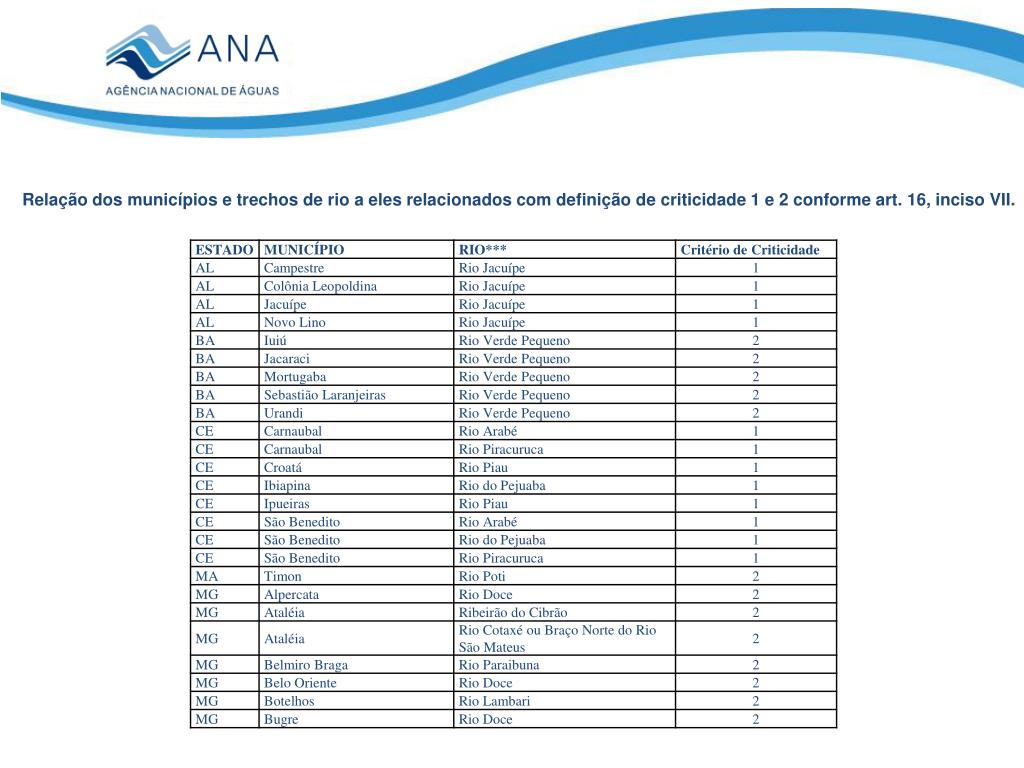 ANA
AGÊNCIA NACIONAL DE ÁGUAS

Relação dos municípios e trechos de rio a eles relacionados com definição de criticidade 1 e 2 conforme art. 16, inciso VII.

| ESTADO | MUNICÍPIO | RIO*** | Critério de Criticidade |
|---|---|---|---|
| AL | Campestre | Rio Jacuípe | 1 |
| AL | Colônia Leopoldina | Rio Jacuípe | 1 |
| AL | Jacuípe | Rio Jacuípe | 1 |
| AL | Novo Lino | Rio Jacuípe | 1 |
| BA | Iuiú | Rio Verde Pequeno | 2 |
| BA | Jacaraci | Rio Verde Pequeno | 2 |
| BA | Mortugaba | Rio Verde Pequeno | 2 |
| BA | Sebastião Laranjeiras | Rio Verde Pequeno | 2 |
| BA | Urandi | Rio Verde Pequeno | 2 |
| CE | Carnaubal | Rio Arabé | 1 |
| CE | Carnaubal | Rio Piracuruca | 1 |
| CE | Croatá | Rio Piau | 1 |
| CE | Ibiapina | Rio do Pejuaba | 1 |
| CE | Ipueiras | Rio Piau | 1 |
| CE | São Benedito | Rio Arabé | 1 |
| CE | São Benedito | Rio do Pejuaba | 1 |
| CE | São Benedito | Rio Piracuruca | 1 |
| MA | Timon | Rio Poti | 2 |
| MG | Alpercata | Rio Doce | 2 |
| MG | Ataléia | Ribeirão do Cibrão | 2 |
| MG | Ataléia | Rio Cotaxé ou Braço Norte do Rio São Mateus | 2 |
| MG | Belmiro Braga | Rio Paraibuna | 2 |
| MG | Belo Oriente | Rio Doce | 2 |
| MG | Botelhos | Rio Lambari | 2 |
| MG | Bugre | Rio Doce | 2 |